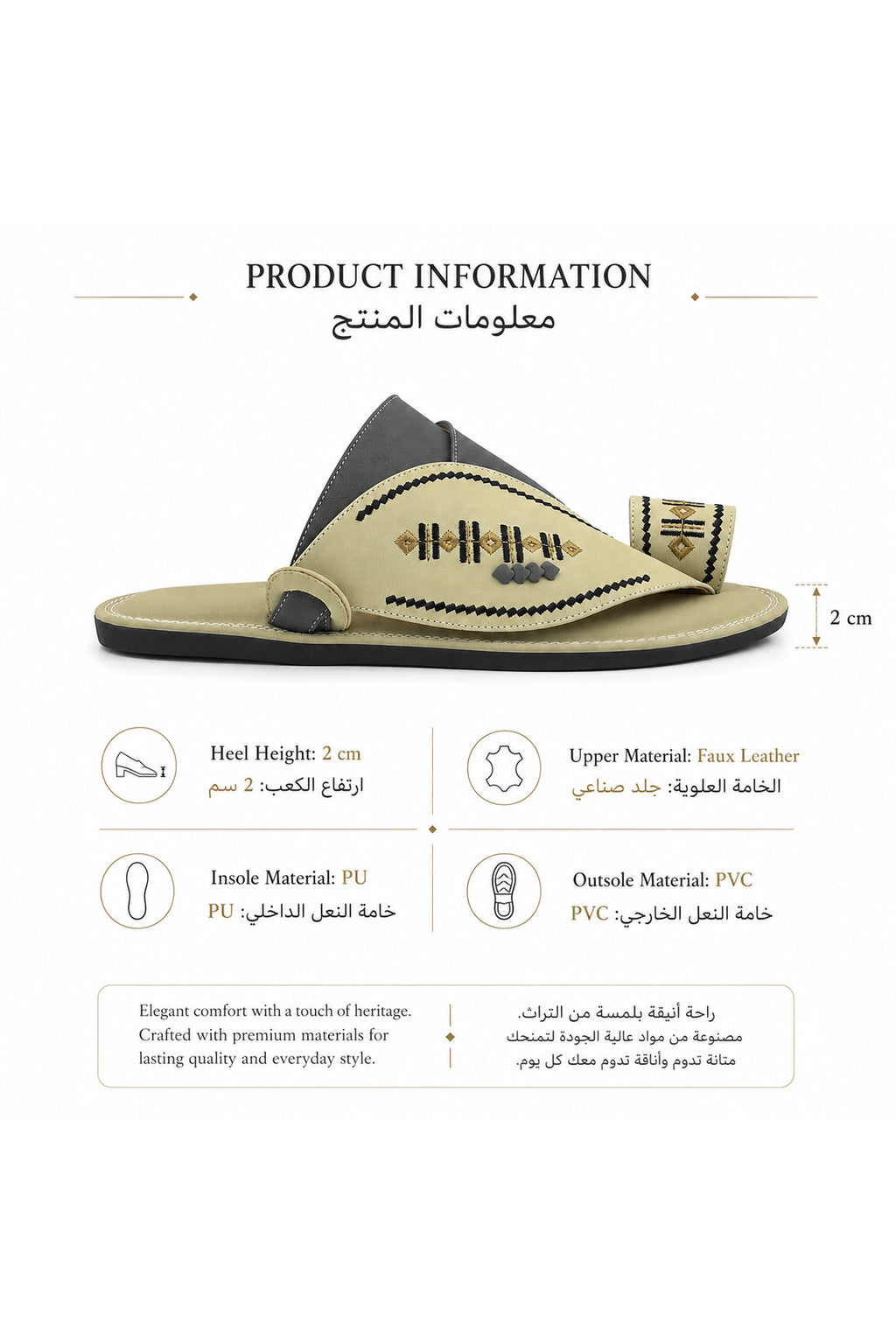 PRODUCT INFORMATION
معلومات المنتج

2 cm

Heel Height: 2 cm
ارتفاع الكعب: 2 سم

Upper Material: Faux Leather
الخامة العلوية: جلد صناعي

Insole Material: PU
خامة النعل الداخلي: PU

Outsole Material: PVC
خامة النعل الخارجي: PVC

Elegant comfort with a touch of heritage. Crafted with premium materials for lasting quality and everyday style.

راحة أنيقة بلمسة من التراث. مصنوعة من مواد عالية الجودة لتمنحك متانة تدوم وأناقة تدوم معك كل يوم.